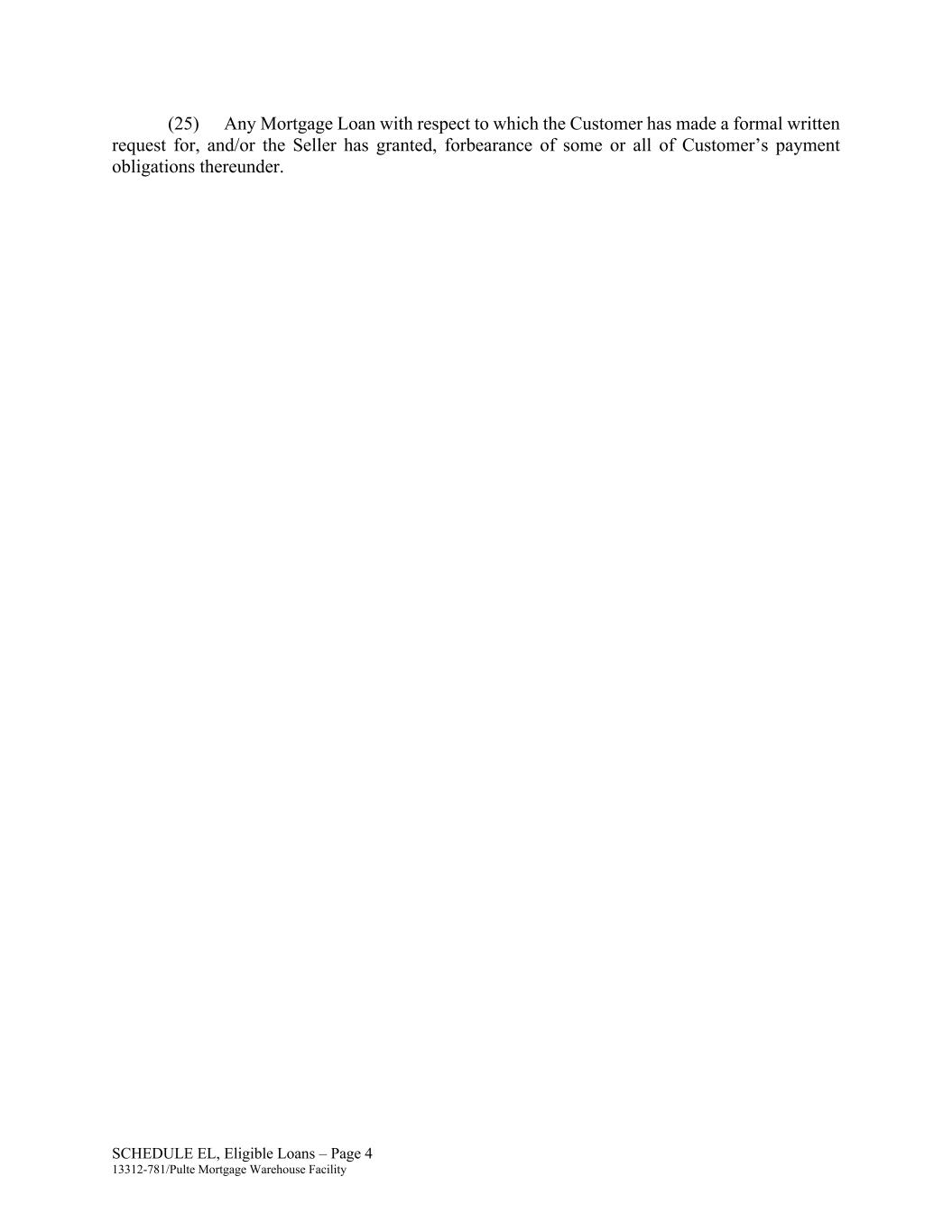 (25) Any Mortgage Loan with respect to which the Customer has made a formal written request for, and/or the Seller has granted, forbearance of some or all of Customer's payment obligations thereunder.

SCHEDULE EL, Eligible Loans – Page 4
13312-781/Pulte Mortgage Warehouse Facility